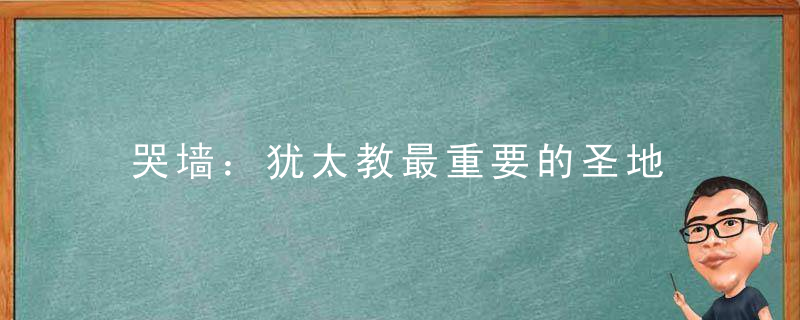 哭墙：犹太教最重要的圣地